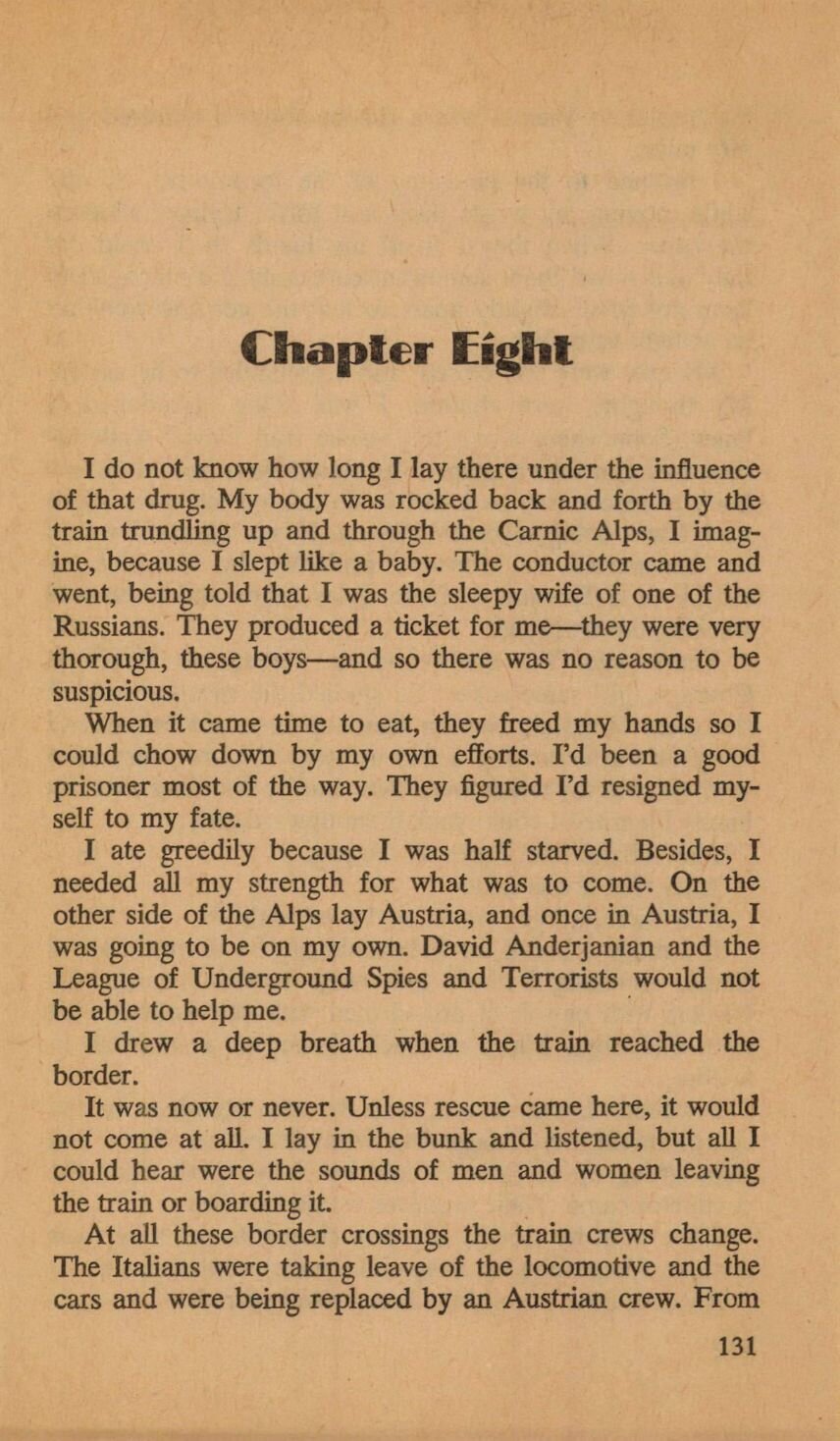 Chapter Eight

I do not know how long I lay there under the influence of that drug. My body was rocked back and forth by the train trundling up and through the Carnic Alps, I imagine, because I slept like a baby. The conductor came and went, being told that I was the sleepy wife of one of the Russians. They produced a ticket for me—they were very thorough, these boys—and so there was no reason to be suspicious.

When it came time to eat, they freed my hands so I could chow down by my own efforts. I'd been a good prisoner most of the way. They figured I'd resigned myself to my fate.

I ate greedily because I was half starved. Besides, I needed all my strength for what was to come. On the other side of the Alps lay Austria, and once in Austria, I was going to be on my own. David Anderjanian and the League of Underground Spies and Terrorists would not be able to help me.

I drew a deep breath when the train reached the border.

It was now or never. Unless rescue came here, it would not come at all. I lay in the bunk and listened, but all I could hear were the sounds of men and women leaving the train or boarding it.

At all these border crossings the train crews change. The Italians were taking leave of the locomotive and the cars and were being replaced by an Austrian crew. From

131